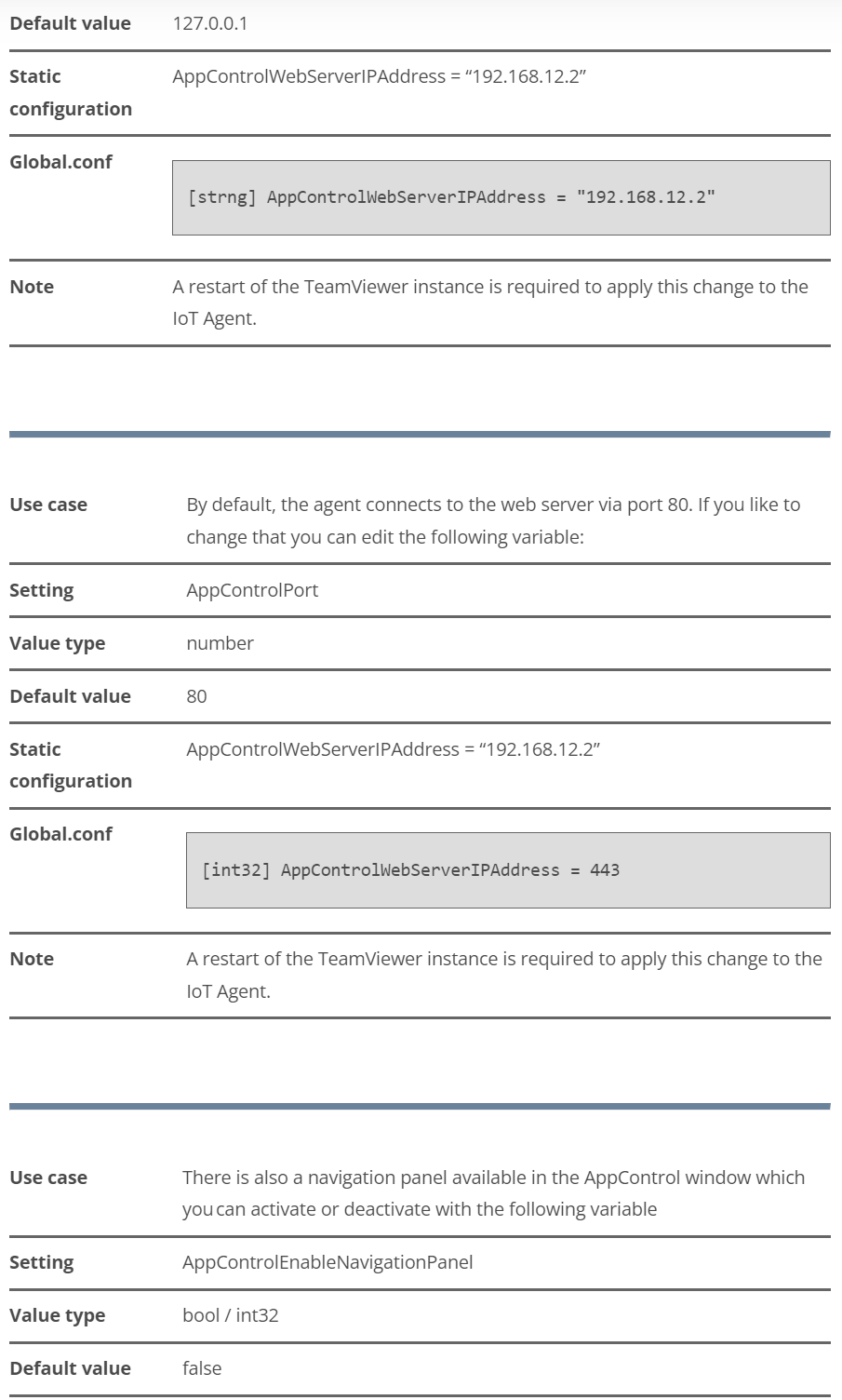 | | |
|---|---|
| **Default value** | 127.0.0.1 |
| **Static configuration** | AppControlWebServerIPAddress = “192.168.12.2” |
| **Global.conf** | [strng] AppControlWebServerIPAddress = "192.168.12.2" |
| **Note** | A restart of the TeamViewer instance is required to apply this change to the IoT Agent. |

| | |
|---|---|
| **Use case** | By default, the agent connects to the web server via port 80. If you like to change that you can edit the following variable: |
| **Setting** | AppControlPort |
| **Value type** | number |
| **Default value** | 80 |
| **Static configuration** | AppControlWebServerIPAddress = “192.168.12.2” |
| **Global.conf** | [int32] AppControlWebServerIPAddress = 443 |
| **Note** | A restart of the TeamViewer instance is required to apply this change to the IoT Agent. |

| | |
|---|---|
| **Use case** | There is also a navigation panel available in the AppControl window which you can activate or deactivate with the following variable |
| **Setting** | AppControlEnableNavigationPanel |
| **Value type** | bool / int32 |
| **Default value** | false |